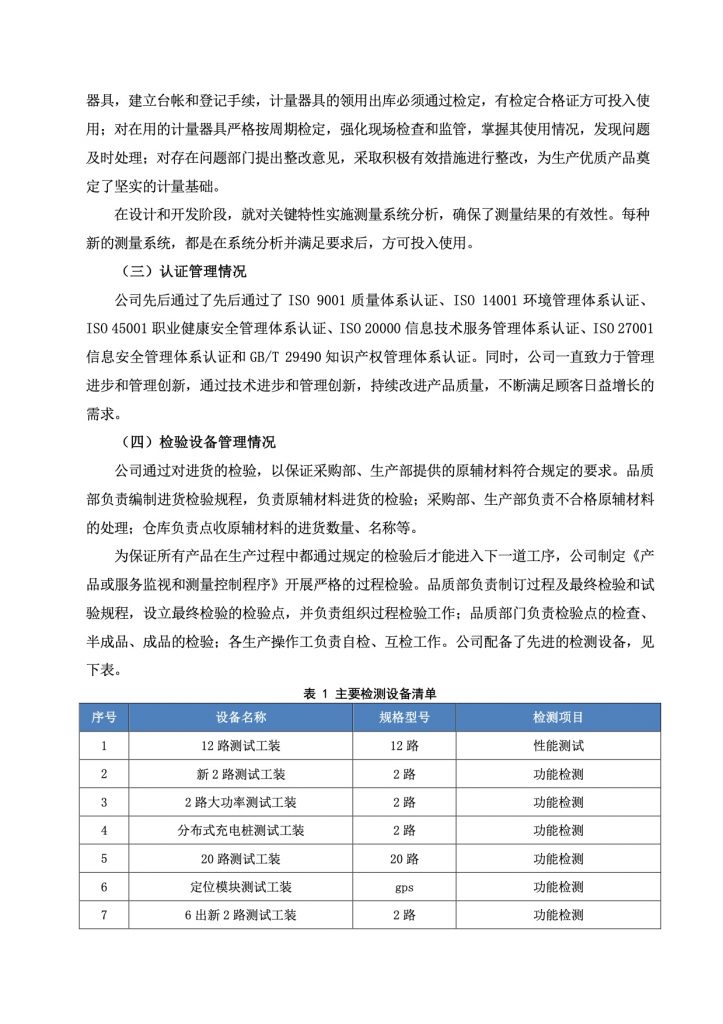 器具，建立台帐和登记手续，计量器具的领用出库必须通过检定，有检定合格证方可投入使用；对在用的计量器具严格按周期检定，强化现场检查和监管，掌握其使用情况，发现问题及时处理；对存在问题部门提出整改意见，采取积极有效措施进行整改，为生产优质产品奠定了坚实的计量基础。

在设计和开发阶段，就对关键特性实施测量系统分析，确保了测量结果的有效性。每种新的测量系统，都是在系统分析并满足要求后，方可投入使用。

（三）认证管理情况

公司先后通过了先后通过了 ISO 9001 质量体系认证、ISO 14001 环境管理体系认证、ISO 45001 职业健康安全管理体系认证、ISO 20000 信息技术服务管理体系认证、ISO 27001 信息安全管理体系认证和 GB/T 29490 知识产权管理体系认证。同时，公司一直致力于管理进步和管理创新，通过技术进步和管理创新，持续改进产品质量，不断满足顾客日益增长的需求。

（四）检验设备管理情况

公司通过对进货的检验，以保证采购部、生产部提供的原辅材料符合规定的要求。品质部负责编制进货检验规程，负责原辅材料进货的检验；采购部、生产部负责不合格原辅材料的处理；仓库负责点收原辅材料的进货数量、名称等。

为保证所有产品在生产过程中都通过规定的检验后才能进入下一道工序，公司制定《产品或服务监视和测量控制程序》开展严格的过程检验。品质部负责制订过程及最终检验和试验规程，设立最终检验的检验点，并负责组织过程检验工作；品质部门负责检验点的检查、半成品、成品的检验；各生产操作工负责自检、互检工作。公司配备了先进的检测设备，见下表。

表 1 主要检测设备清单

| 序号 | 设备名称 | 规格型号 | 检测项目 |
|---|---|---|---|
| 1 | 12 路测试工装 | 12 路 | 性能测试 |
| 2 | 新 2 路测试工装 | 2 路 | 功能检测 |
| 3 | 2 路大功率测试工装 | 2 路 | 功能检测 |
| 4 | 分布式充电桩测试工装 | 2 路 | 功能检测 |
| 5 | 20 路测试工装 | 20 路 | 功能检测 |
| 6 | 定位模块测试工装 | gps | 功能检测 |
| 7 | 6 出新 2 路测试工装 | 2 路 | 功能检测 |